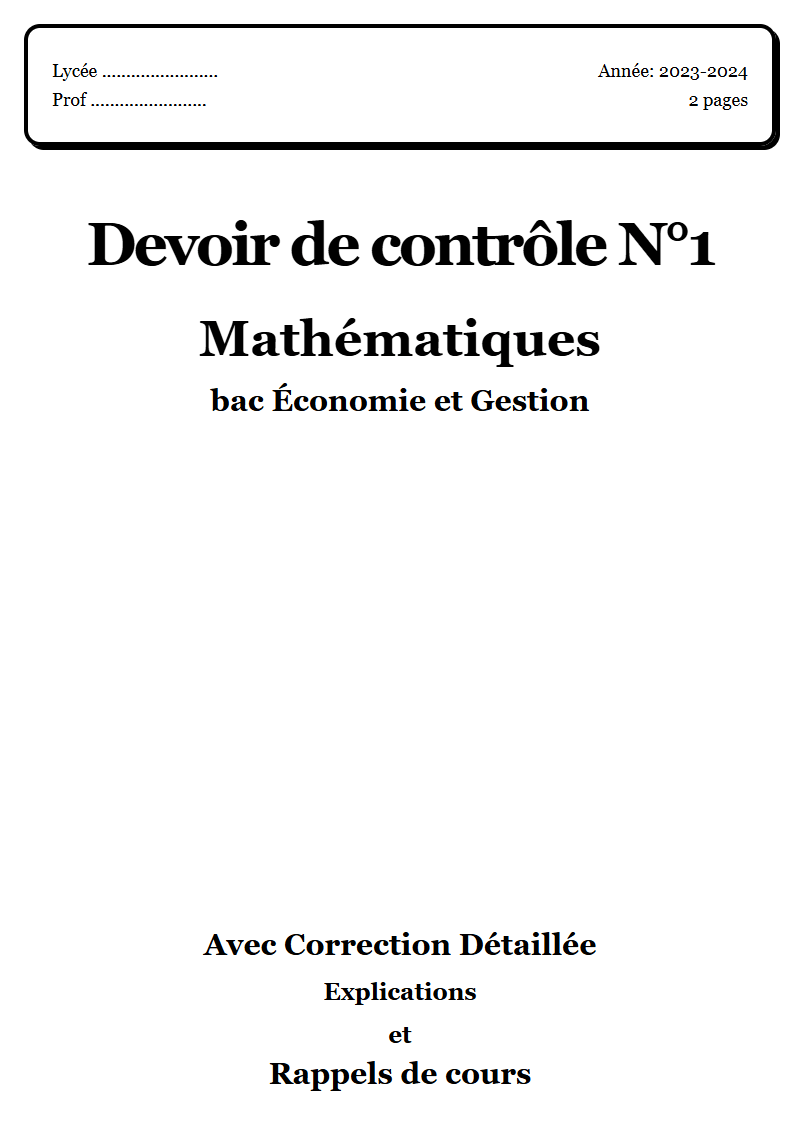 Lycée ........................
Prof ........................

Année: 2023-2024
2 pages

Devoir de contrôle N°1

Mathématiques

bac Économie et Gestion

Avec Correction Détaillée

Explications

et

Rappels de cours